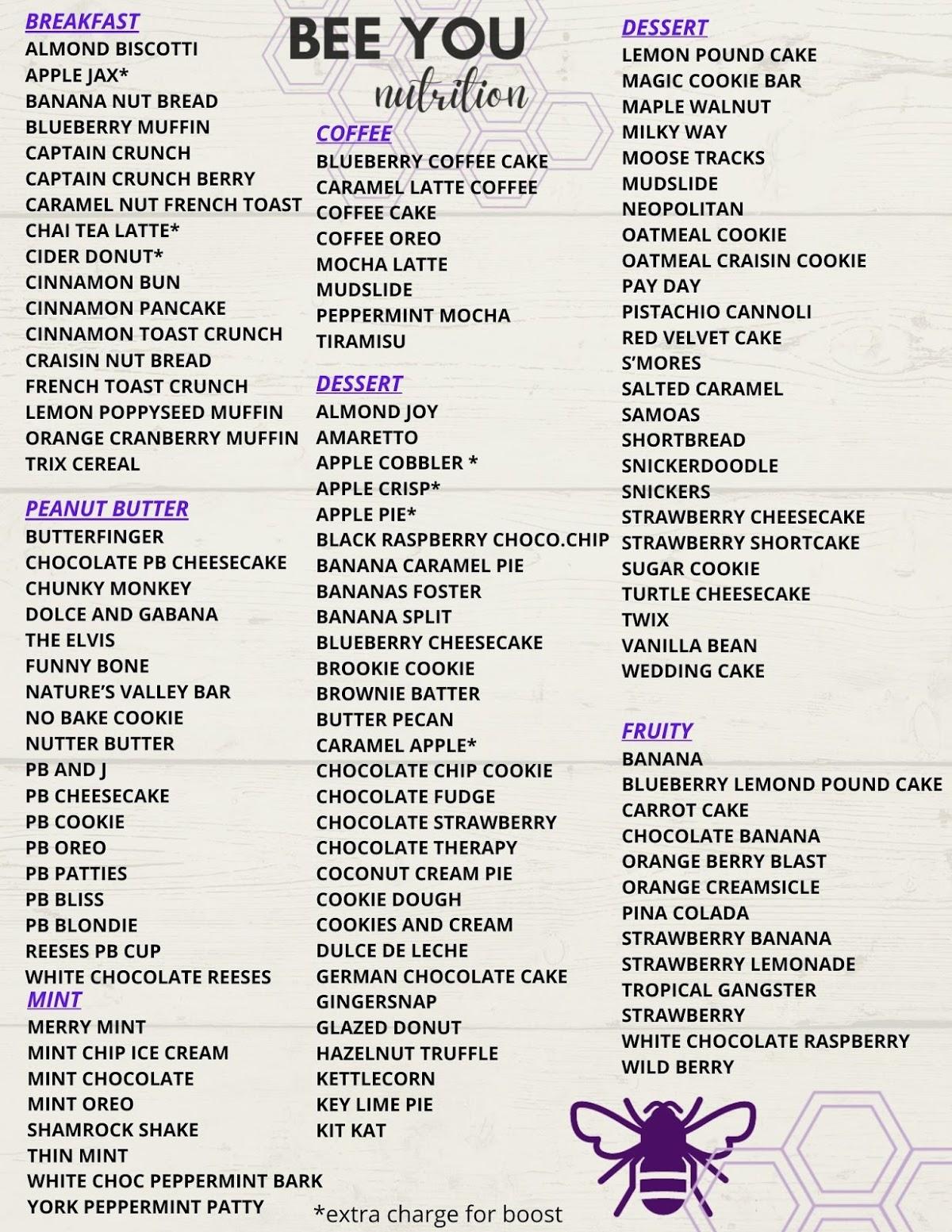 BEE YOU
nutrition

BREAKFAST
ALMOND BISCOTTI
APPLE JAX*
BANANA NUT BREAD
BLUEBERRY MUFFIN
CAPTAIN CRUNCH
CAPTAIN CRUNCH BERRY
CARAMEL NUT FRENCH TOAST
CHAI TEA LATTE*
CIDER DONUT*
CINNAMON BUN
CINNAMON PANCAKE
CINNAMON TOAST CRUNCH
CRAISIN NUT BREAD
FRENCH TOAST CRUNCH
LEMON POPPYSEED MUFFIN
ORANGE CRANBERRY MUFFIN
TRIX CEREAL

PEANUT BUTTER
BUTTERFINGER
CHOCOLATE PB CHEESECAKE
CHUNKY MONKEY
DOLCE AND GABANA
THE ELVIS
FUNNY BONE
NATURE'S VALLEY BAR
NO BAKE COOKIE
NUTTER BUTTER
PB AND J
PB CHEESECAKE
PB COOKIE
PB OREO
PB PATTIES
PB BLISS
PB BLONDIE
REESES PB CUP
WHITE CHOCOLATE REESES

MINT
MERRY MINT
MINT CHIP ICE CREAM
MINT CHOCOLATE
MINT OREO
SHAMROCK SHAKE
THIN MINT
WHITE CHOC PEPPERMINT BARK
YORK PEPPERMINT PATTY

COFFEE
BLUEBERRY COFFEE CAKE
CARAMEL LATTE COFFEE
COFFEE CAKE
COFFEE OREO
MOCHA LATTE
MUDSLIDE
PEPPERMINT MOCHA
TIRAMISU

DESSERT
ALMOND JOY
AMARETTO
APPLE COBBLER *
APPLE CRISP*
APPLE PIE*
BLACK RASPBERRY CHOCO.CHIP
BANANA CARAMEL PIE
BANANAS FOSTER
BANANA SPLIT
BLUEBERRY CHEESECAKE
BROOKIE COOKIE
BROWNIE BATTER
BUTTER PECAN
CARAMEL APPLE*
CHOCOLATE CHIP COOKIE
CHOCOLATE FUDGE
CHOCOLATE STRAWBERRY
CHOCOLATE THERAPY
COCONUT CREAM PIE
COOKIE DOUGH
COOKIES AND CREAM
DULCE DE LECHE
GERMAN CHOCOLATE CAKE
GINGERSNAP
GLAZED DONUT
HAZELNUT TRUFFLE
KETTLECORN
KEY LIME PIE
KIT KAT

*extra charge for boost

DESSERT
LEMON POUND CAKE
MAGIC COOKIE BAR
MAPLE WALNUT
MILKY WAY
MOOSE TRACKS
MUDSLIDE
NEOPOLITAN
OATMEAL COOKIE
OATMEAL CRAISIN COOKIE
PAY DAY
PISTACHIO CANNOLI
RED VELVET CAKE
S'MORES
SALTED CARAMEL
SAMOAS
SHORTBREAD
SNICKERDOODLE
SNICKERS
STRAWBERRY CHEESECAKE
STRAWBERRY SHORTCAKE
SUGAR COOKIE
TURTLE CHEESECAKE
TWIX
VANILLA BEAN
WEDDING CAKE

FRUITY
BANANA
BLUEBERRY LEMOND POUND CAKE
CARROT CAKE
CHOCOLATE BANANA
ORANGE BERRY BLAST
ORANGE CREAMSICLE
PINA COLADA
STRAWBERRY BANANA
STRAWBERRY LEMONADE
TROPICAL GANGSTER
STRAWBERRY
WHITE CHOCOLATE RASPBERRY
WILD BERRY